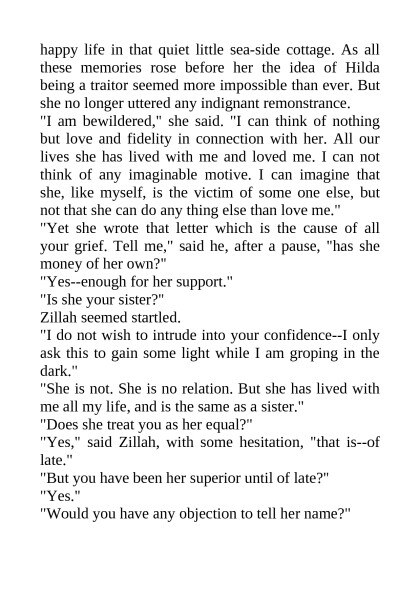 happy life in that quiet little sea-side cottage. As all these memories rose before her the idea of Hilda being a traitor seemed more impossible than ever. But she no longer uttered any indignant remonstrance.

"I am bewildered," she said. "I can think of nothing but love and fidelity in connection with her. All our lives she has lived with me and loved me. I can not think of any imaginable motive. I can imagine that she, like myself, is the victim of some one else, but not that she can do any thing else than love me."

"Yet she wrote that letter which is the cause of all your grief. Tell me," said he, after a pause, "has she money of her own?"

"Yes--enough for her support."

"Is she your sister?"

Zillah seemed startled.

"I do not wish to intrude into your confidence--I only ask this to gain some light while I am groping in the dark."

"She is not. She is no relation. But she has lived with me all my life, and is the same as a sister."

"Does she treat you as her equal?"

"Yes," said Zillah, with some hesitation, "that is--of late."

"But you have been her superior until of late?"

"Yes."

"Would you have any objection to tell her name?"